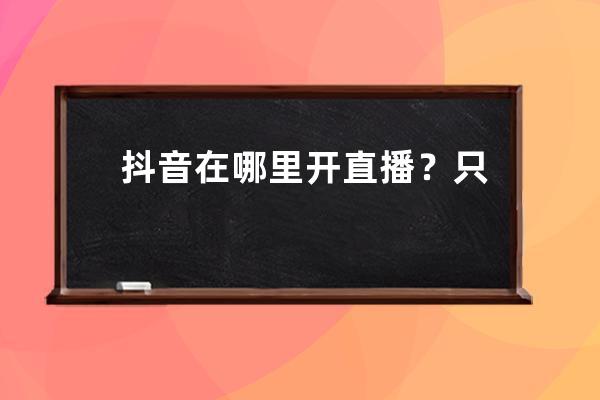 抖音在哪里开直播？只